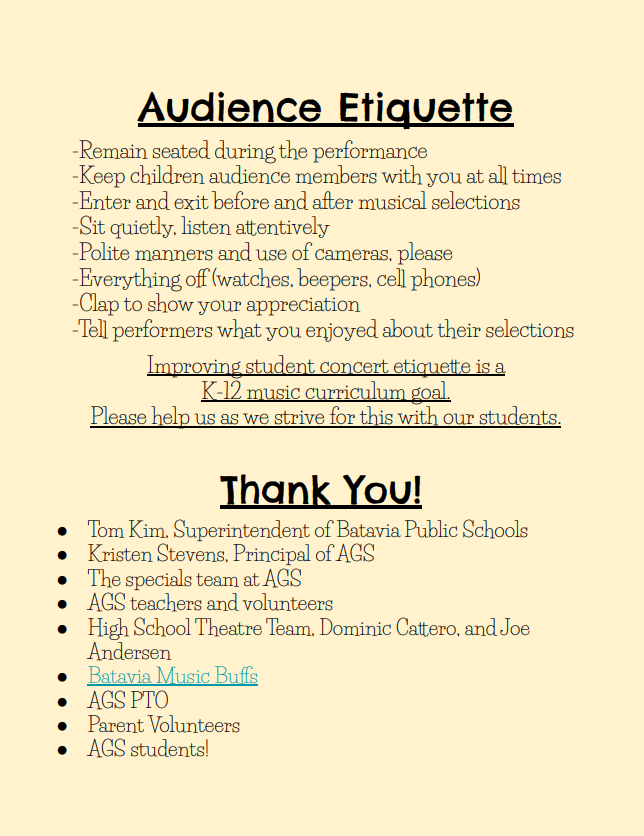 Audience Etiquette

-Remain seated during the performance
-Keep children audience members with you at all times
-Enter and exit before and after musical selections
-Sit quietly, listen attentively
-Polite manners and use of cameras, please
-Everything off (watches, beepers, cell phones)
-Clap to show your appreciation
-Tell performers what you enjoyed about their selections

Improving student concert etiquette is a K-12 music curriculum goal. Please help us as we strive for this with our students.

Thank You!

• Tom Kim, Superintendent of Batavia Public Schools
• Kristen Stevens, Principal of AGS
• The specials team at AGS
• AGS teachers and volunteers
• High School Theatre Team, Dominic Cattero, and Joe Andersen
• Batavia Music Buffs
• AGS PTO
• Parent Volunteers
• AGS students!